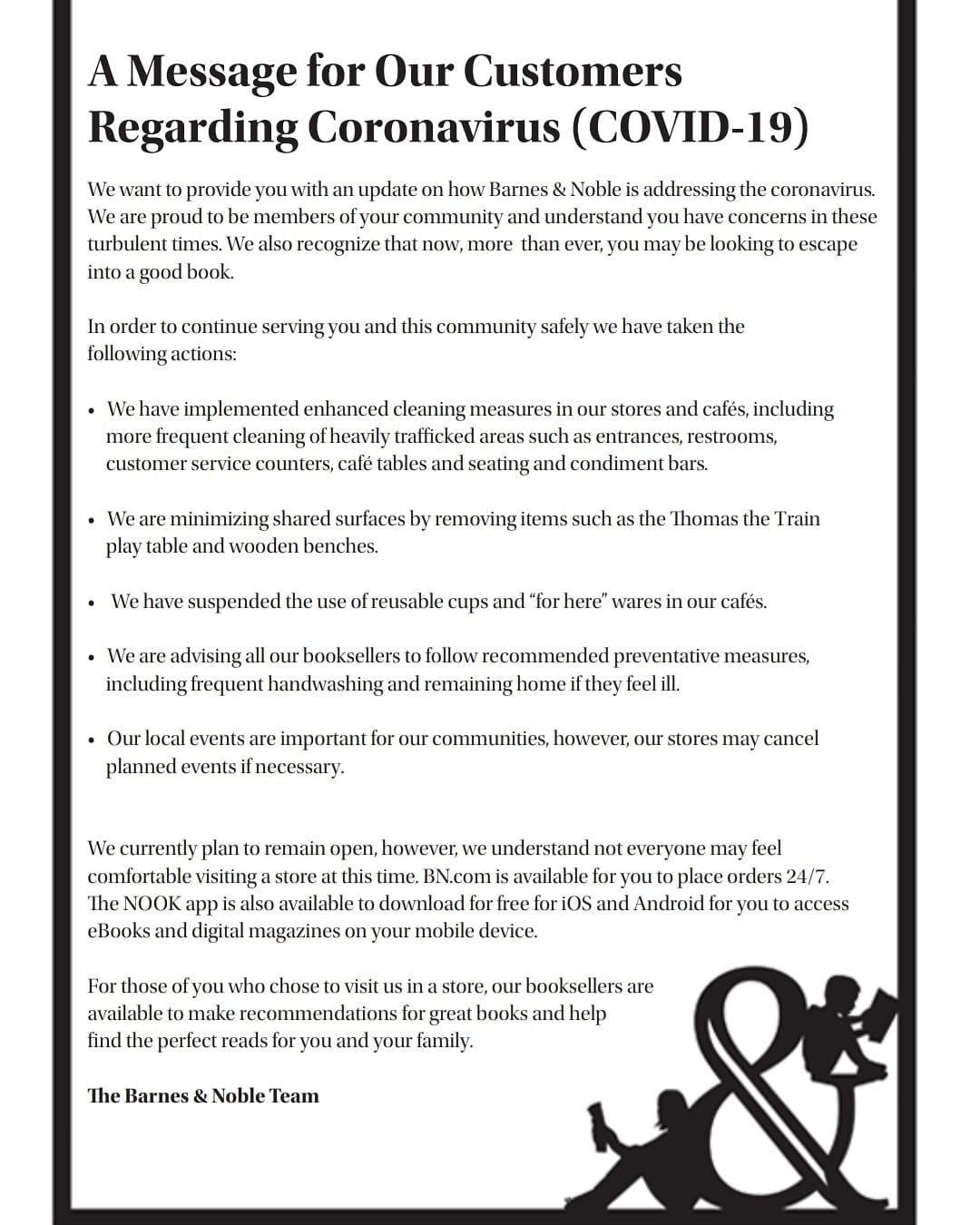 A Message for Our Customers Regarding Coronavirus (COVID-19)

We want to provide you with an update on how Barnes & Noble is addressing the coronavirus. We are proud to be members of your community and understand you have concerns in these turbulent times. We also recognize that now, more than ever, you may be looking to escape into a good book.

In order to continue serving you and this community safely we have taken the following actions:

• We have implemented enhanced cleaning measures in our stores and cafés, including more frequent cleaning of heavily trafficked areas such as entrances, restrooms, customer service counters, café tables and seating and condiment bars.

• We are minimizing shared surfaces by removing items such as the Thomas the Train play table and wooden benches.

• We have suspended the use of reusable cups and "for here" wares in our cafés.

• We are advising all our booksellers to follow recommended preventative measures, including frequent handwashing and remaining home if they feel ill.

• Our local events are important for our communities, however, our stores may cancel planned events if necessary.

We currently plan to remain open, however, we understand not everyone may feel comfortable visiting a store at this time. BN.com is available for you to place orders 24/7. The NOOK app is also available to download for free for iOS and Android for you to access eBooks and digital magazines on your mobile device.

For those of you who chose to visit us in a store, our booksellers are available to make recommendations for great books and help find the perfect reads for you and your family.

The Barnes & Noble Team